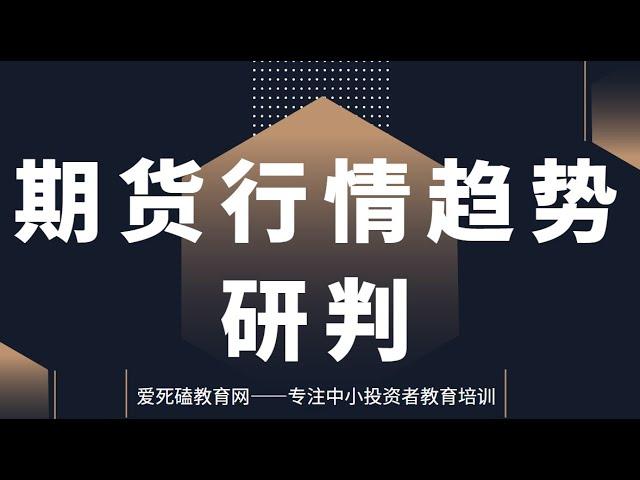 期货行情趋势研判

爱死磕教育网——专注中小投资者教育培训